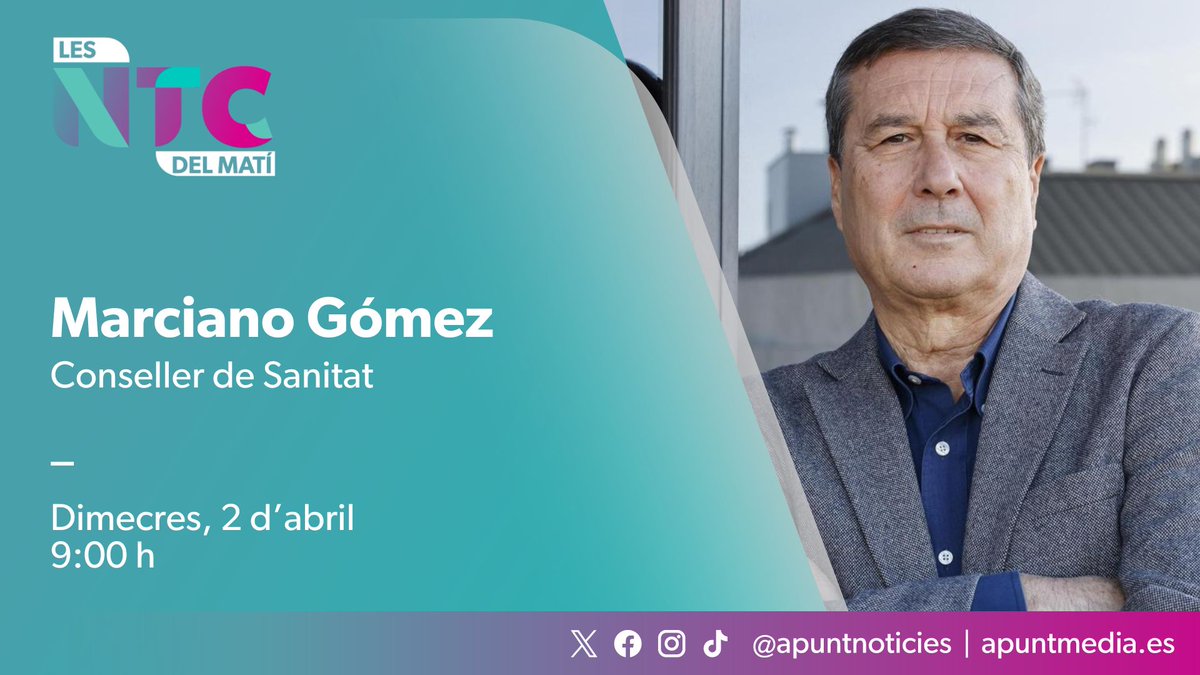 LES NTC DEL MATÍ

Marciano Gómez
Conseller de Sanitat

—

Dimecres, 2 d'abril
9:00 h

@apuntnoticies | apuntmedia.es